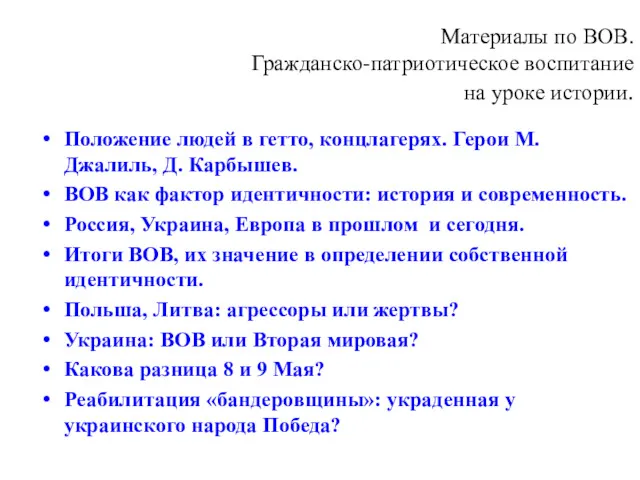 Материалы по ВОВ.
Гражданско-патриотическое воспитание на уроке истории.

• Положение людей в гетто, концлагерях. Герои М. Джалиль, Д. Карбышев.
• ВОВ как фактор идентичности: история и современность.
• Россия, Украина, Европа в прошлом и сегодня.
• Итоги ВОВ, их значение в определении собственной идентичности.
• Польша, Литва: агрессоры или жертвы?
• Украина: ВОВ или Вторая мировая?
• Какова разница 8 и 9 Мая?
• Реабилитация «бандеровщины»: украденная у украинского народа Победа?